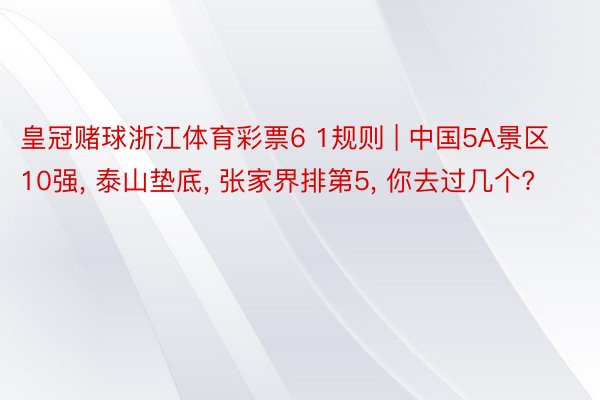 皇冠赌球浙江体育彩票6 1规则 | 中国5A景区10强, 泰山垫底, 张家界排第5, 你去过几个?